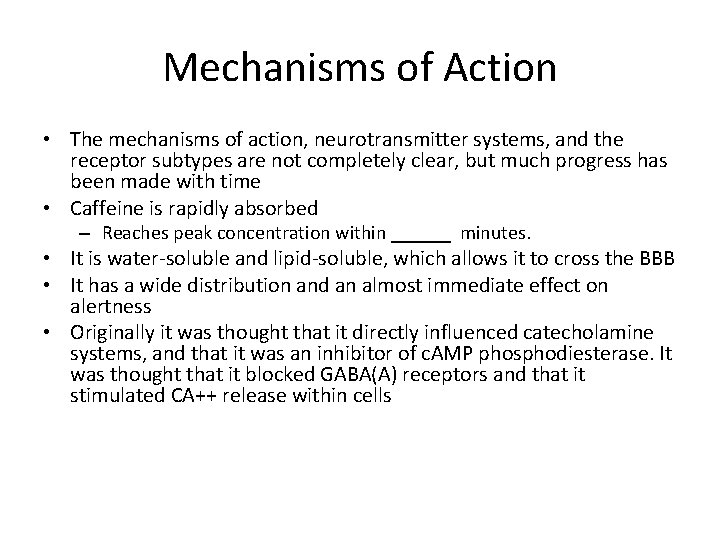 Mechanisms of Action

• The mechanisms of action, neurotransmitter systems, and the receptor subtypes are not completely clear, but much progress has been made with time
• Caffeine is rapidly absorbed
– Reaches peak concentration within ______ minutes.
• It is water-soluble and lipid-soluble, which allows it to cross the BBB
• It has a wide distribution and an almost immediate effect on alertness
• Originally it was thought that it directly influenced catecholamine systems, and that it was an inhibitor of cAMP phosphodiesterase. It was thought that it blocked GABA(A) receptors and that it stimulated CA++ release within cells